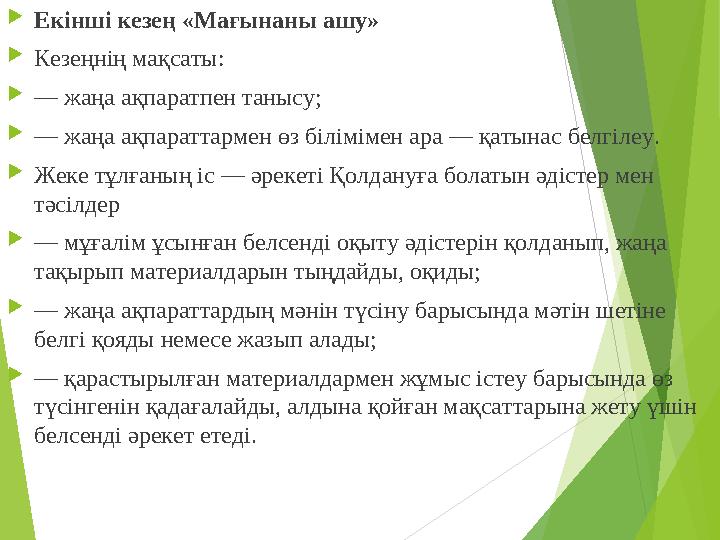 Екінші кезең «Мағынаны ашу»

Кезеңнің мақсаты:

— жаңа ақпаратпен танысу;

— жаңа ақпараттармен өз білімімен ара — қатынас белгілеу.

Жеке тұлғаның іс — әрекеті Қолдануға болатын әдістер мен тәсілдер

— мұғалім ұсынған белсенді оқыту әдістерін қолданып, жаңа тақырып материалдарын тыңдайды, оқиды;

— жаңа ақпараттардың мәнін түсіну барысында мәтін шетіне белгі қояды немесе жазып алады;

— қарастырылған материалдармен жұмыс істеу барысында өз түсінгенін қадағалайды, алдына қойған мақсаттарына жету үшін белсенді әрекет етеді.